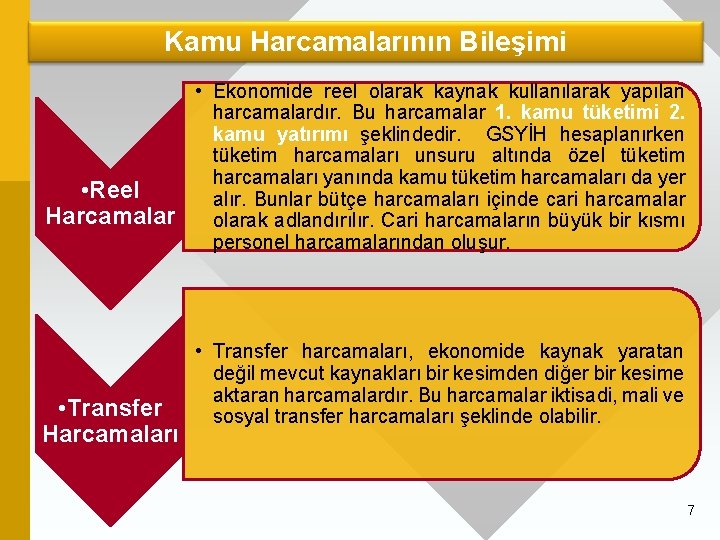 Kamu Harcamalarının Bileşimi

•Reel Harcamalar

• Ekonomide reel olarak kaynak kullanılarak yapılan harcamalardır. Bu harcamalar 1. kamu tüketimi 2. kamu yatırımı şeklindedir. GSYİH hesaplanırken tüketim harcamaları unsuru altında özel tüketim harcamaları yanında kamu tüketim harcamaları da yer alır. Bunlar bütçe harcamaları içinde cari harcamalar olarak adlandırılır. Cari harcamaların büyük bir kısmı personel harcamalarından oluşur.

•Transfer Harcamaları

• Transfer harcamaları, ekonomide kaynak yaratan değil mevcut kaynakları bir kesimden diğer bir kesime aktaran harcamalardır. Bu harcamalar iktisadi, mali ve sosyal transfer harcamaları şeklinde olabilir.

7